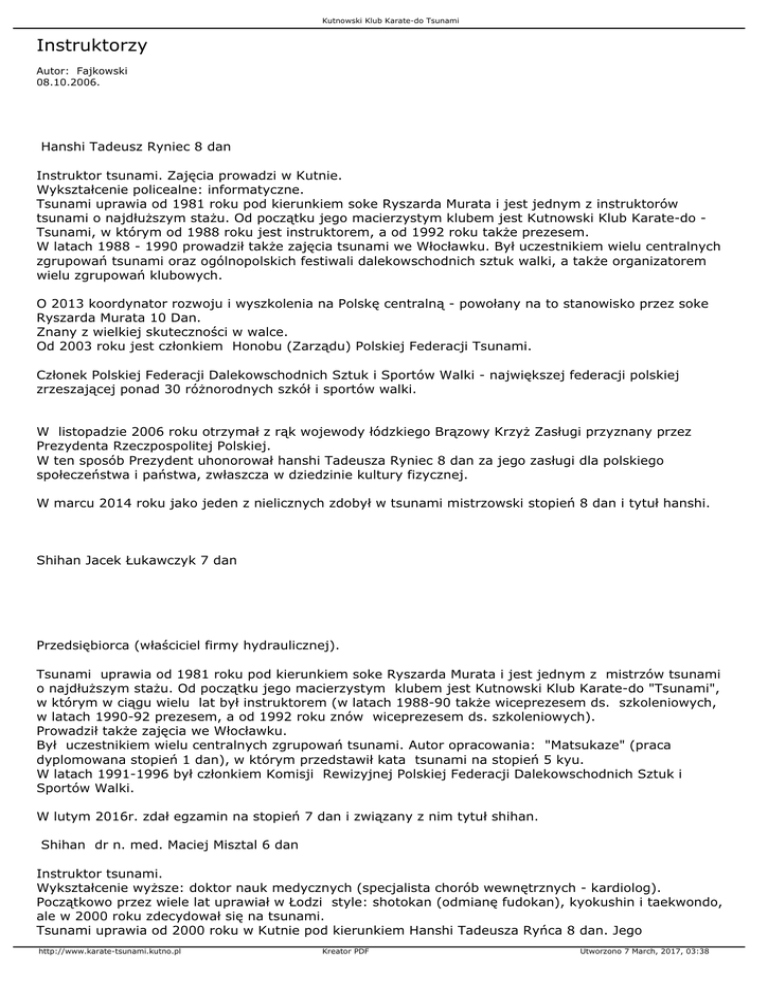 Kutnowski Klub Karate-do Tsunami

Instruktorzy

Autor: Fajkowski
08.10.2006.

Hanshi Tadeusz Ryniec 8 dan

Instruktor tsunami. Zajęcia prowadzi w Kutnie.
Wykształcenie policealne: informatyczne.
Tsunami uprawia od 1981 roku pod kierunkiem soke Ryszarda Murata i jest jednym z instruktorów tsunami o najdłuższym stażu. Od początku jego macierzystym klubem jest Kutnowski Klub Karate-do - Tsunami, w którym od 1988 roku jest instruktorem, a od 1992 roku także prezesem.
W latach 1988 - 1990 prowadził także zajęcia tsunami we Włocławku. Był uczestnikiem wielu centralnych zgrupowań tsunami oraz ogólnopolskich festiwali dalekowschodnich sztuk walki, a także organizatorem wielu zgrupowań klubowych.

O 2013 koordynator rozwoju i wyszkolenia na Polskę centralną - powołany na to stanowisko przez soke Ryszarda Murata 10 Dan.
Znany z wielkiej skuteczności w walce.
Od 2003 roku jest członkiem Honobu (Zarządu) Polskiej Federacji Tsunami.

Członek Polskiej Federacji Dalekowschodnich Sztuk i Sportów Walki - największej federacji polskiej zrzeszającej ponad 30 różnorodnych szkół i sportów walki.

W listopadzie 2006 roku otrzymał z rąk wojewody łódzkiego Brązowy Krzyż Zasługi przyznany przez Prezydenta Rzeczpospolitej Polskiej.
W ten sposób Prezydent uhonorował hanshi Tadeusza Ryniec 8 dan za jego zasługi dla polskiego społeczeństwa i państwa, zwłaszcza w dziedzinie kultury fizycznej.

W marcu 2014 roku jako jeden z nielicznych zdobył w tsunami mistrzowski stopień 8 dan i tytuł hanshi.

Shihan Jacek Łukawczyk 7 dan

Przedsiębiorca (właściciel firmy hydraulicznej).

Tsunami uprawia od 1981 roku pod kierunkiem soke Ryszarda Murata i jest jednym z mistrzów tsunami o najdłuższym stażu. Od początku jego macierzystym klubem jest Kutnowski Klub Karate-do "Tsunami", w którym w ciągu wielu lat był instruktorem (w latach 1988-90 także wiceprezesem ds. szkoleniowych, w latach 1990-92 prezesem, a od 1992 roku znów wiceprezesem ds. szkoleniowych).
Prowadził także zajęcia we Włocławku.
Był uczestnikiem wielu centralnych zgrupowań tsunami. Autor opracowania: "Matsukaze" (praca dyplomowana stopień 1 dan), w którym przedstawił kata tsunami na stopień 5 kyu.
W latach 1991-1996 był członkiem Komisji Rewizyjnej Polskiej Federacji Dalekowschodnich Sztuk i Sportów Walki.

W lutym 2016r. zdał egzamin na stopień 7 dan i związany z nim tytuł shihan.

Shihan dr n. med. Maciej Misztal 6 dan

Instruktor tsunami.
Wykształcenie wyższe: doktor nauk medycznych (specjalista chorób wewnętrznych - kardiolog).
Początkowo przez wiele lat uprawiał w Łodzi style: shotokan (odmianę fudokan), kyokushin i taekwondo, ale w 2000 roku zdecydował się na tsunami.
Tsunami uprawia od 2000 roku w Kutnie pod kierunkiem Hanshi Tadeusza Ryńca 8 dan. Jego

http://www.karate-tsunami.kutno.pl Kreator PDF Utworzono 7 March, 2017, 03:38